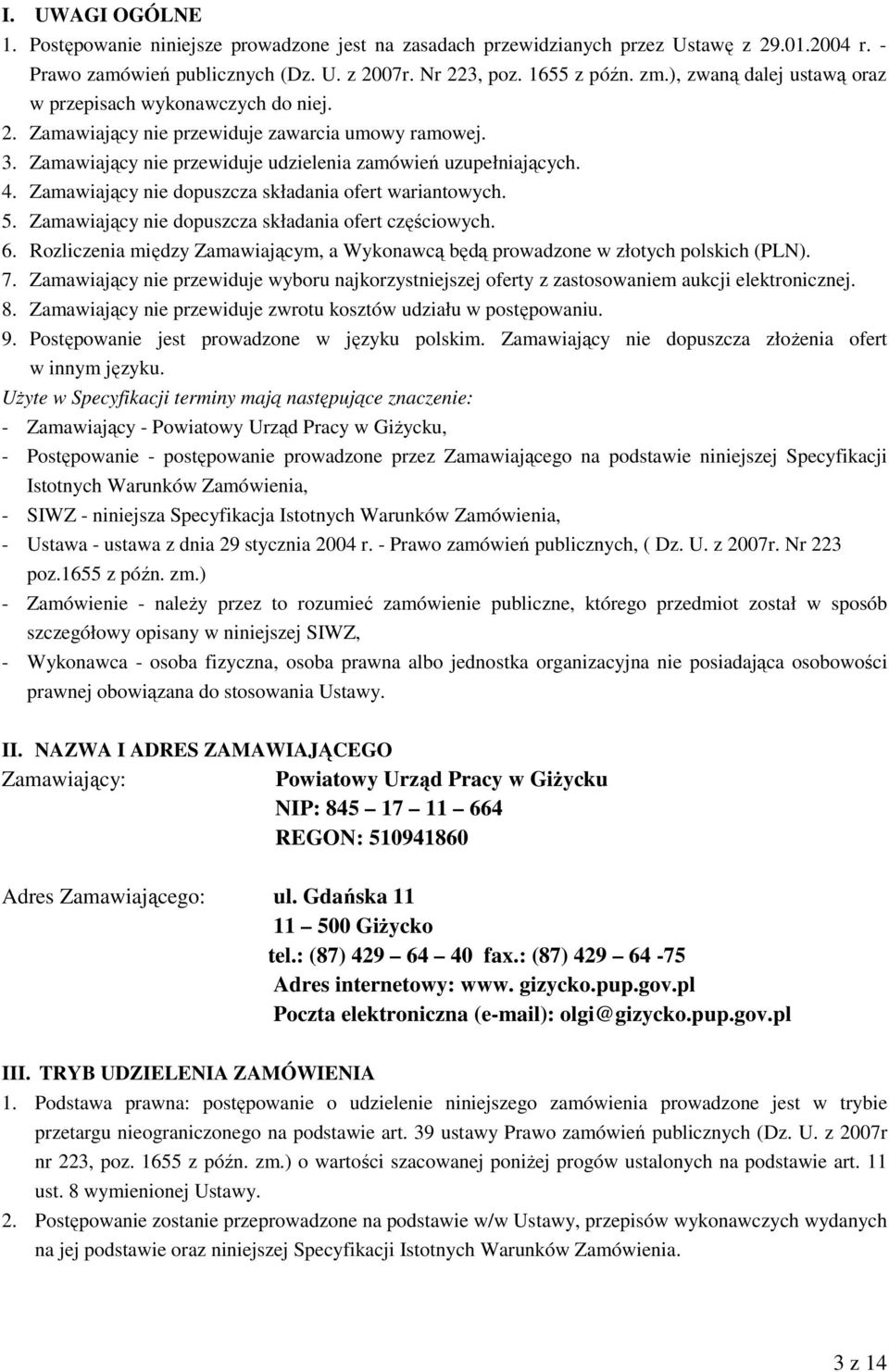 I. UWAGI OGÓLNE

1. Postępowanie niniejsze prowadzone jest na zasadach przewidzianych przez Ustawę z 29.01.2004 r. - Prawo zamówień publicznych (Dz. U. z 2007r. Nr 223, poz. 1655 z późn. zm.), zwaną dalej ustawą oraz w przepisach wykonawczych do niej.
2. Zamawiający nie przewiduje zawarcia umowy ramowej.
3. Zamawiający nie przewiduje udzielenia zamówień uzupełniających.
4. Zamawiający nie dopuszcza składania ofert wariantowych.
5. Zamawiający nie dopuszcza składania ofert częściowych.
6. Rozliczenia między Zamawiającym, a Wykonawcą będą prowadzone w złotych polskich (PLN).
7. Zamawiający nie przewiduje wyboru najkorzystniejszej oferty z zastosowaniem aukcji elektronicznej.
8. Zamawiający nie przewiduje zwrotu kosztów udziału w postępowaniu.
9. Postępowanie jest prowadzone w języku polskim. Zamawiający nie dopuszcza złożenia ofert w innym języku.

Użyte w Specyfikacji terminy mają następujące znaczenie:
- Zamawiający - Powiatowy Urząd Pracy w Giżycku,
- Postępowanie - postępowanie prowadzone przez Zamawiającego na podstawie niniejszej Specyfikacji Istotnych Warunków Zamówienia,
- SIWZ - niniejsza Specyfikacja Istotnych Warunków Zamówienia,
- Ustawa - ustawa z dnia 29 stycznia 2004 r. - Prawo zamówień publicznych, ( Dz. U. z 2007r. Nr 223 poz.1655 z późn. zm.)
- Zamówienie - należy przez to rozumieć zamówienie publiczne, którego przedmiot został w sposób szczegółowy opisany w niniejszej SIWZ,
- Wykonawca - osoba fizyczna, osoba prawna albo jednostka organizacyjna nie posiadająca osobowości prawnej obowiązana do stosowania Ustawy.

II. NAZWA I ADRES ZAMAWIAJĄCEGO

Zamawiający: Powiatowy Urząd Pracy w Giżycku
NIP: 845 – 17 – 11 – 664
REGON: 510941860

Adres Zamawiającego: ul. Gdańska 11
11 – 500 Giżycko
tel.: (87) 429 – 64 – 40 fax.: (87) 429 – 64 -75
Adres internetowy: www. gizycko.pup.gov.pl
Poczta elektroniczna (e-mail): olgi@gizycko.pup.gov.pl

III. TRYB UDZIELENIA ZAMÓWIENIA

1. Podstawa prawna: postępowanie o udzielenie niniejszego zamówienia prowadzone jest w trybie przetargu nieograniczonego na podstawie art. 39 ustawy Prawo zamówień publicznych (Dz. U. z 2007r nr 223, poz. 1655 z późn. zm.) o wartości szacowanej poniżej progów ustalonych na podstawie art. 11 ust. 8 wymienionej Ustawy.
2. Postępowanie zostanie przeprowadzone na podstawie w/w Ustawy, przepisów wykonawczych wydanych na jej podstawie oraz niniejszej Specyfikacji Istotnych Warunków Zamówienia.

3 z 14